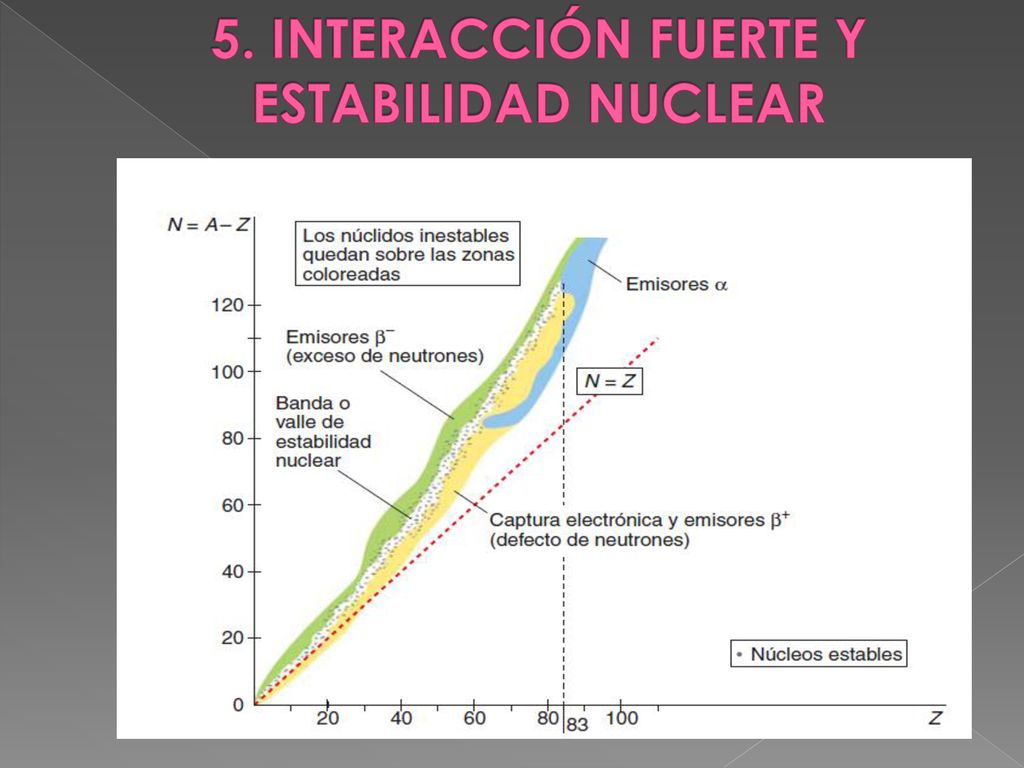 5. INTERACCIÓN FUERTE Y ESTABILIDAD NUCLEAR

$N = A - Z$

Los núclidos inestables quedan sobre las zonas coloreadas

Emisores $\alpha$

Emisores $\beta^-$ (exceso de neutrones)

$N = Z$

Banda o valle de estabilidad nuclear

Captura electrónica y emisores $\beta^+$ (defecto de neutrones)

• Núcleos estables

120
100
80
60
40
20
0

20
40
60
80
83
100
$Z$